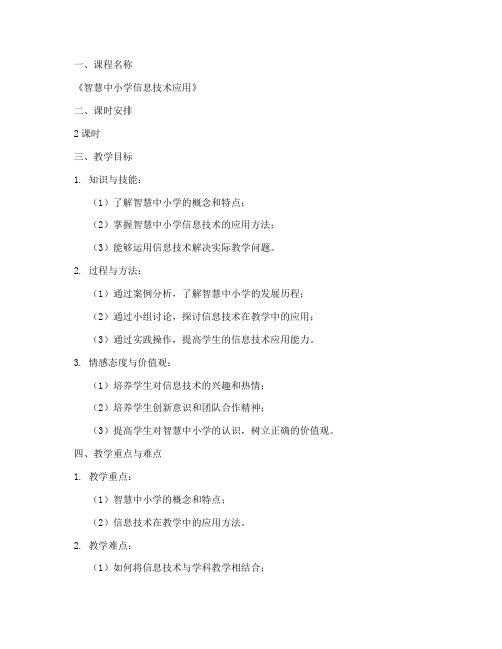 一、课程名称

《智慧中小学信息技术应用》

二、课时安排

2 课时

三、教学目标

1. 知识与技能：

（1）了解智慧中小学的概念和特点；

（2）掌握智慧中小学信息技术的应用方法；

（3）能够运用信息技术解决实际教学问题。

2. 过程与方法：

（1）通过案例分析，了解智慧中小学的发展历程；

（2）通过小组讨论，探讨信息技术在教学中的应用；

（3）通过实践操作，提高学生的信息技术应用能力。

3. 情感态度与价值观：

（1）培养学生对信息技术的兴趣和热情；

（2）培养学生创新意识和团队合作精神；

（3）提高学生对智慧中小学的认识，树立正确的价值观。

四、教学重点与难点

1. 教学重点：

（1）智慧中小学的概念和特点；

（2）信息技术在教学中的应用方法。

2. 教学难点：

（1）如何将信息技术与学科教学相结合；